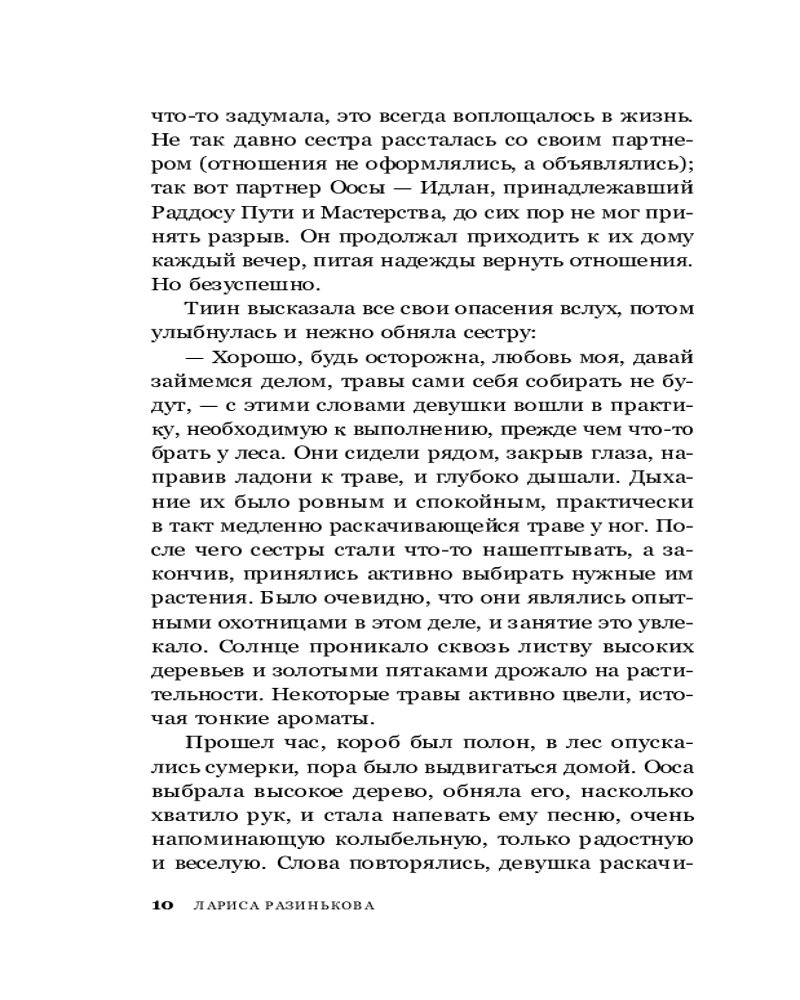 что-то задумала, это всегда воплощалось в жизнь. Не так давно сестра рассталась со своим партнером (отношения не оформлялись, а объявлялись); так вот партнер Оосы — Идлан, принадлежавший Раддосу Пути и Мастерства, до сих пор не мог принять разрыв. Он продолжал приходить к их дому каждый вечер, питая надежды вернуть отношения. Но безуспешно.

Тиин высказала все свои опасения вслух, потом улыбнулась и нежно обняла сестру:

— Хорошо, будь осторожна, любовь моя, давай займемся делом, травы сами себя собирать не будут, — с этими словами девушки вошли в практику, необходимую к выполнению, прежде чем что-то брать у леса. Они сидели рядом, закрыв глаза, направив ладони к траве, и глубоко дышали. Дыхание их было ровным и спокойным, практически в такт медленно раскачивающейся траве у ног. После чего сестры стали что-то нашептывать, а закончив, принялись активно выбирать нужные им растения. Было очевидно, что они являлись опытными охотницами в этом деле, и занятие это увлекало. Солнце проникало сквозь листву высоких деревьев и золотыми пятаками дрожало на растительности. Некоторые травы активно цвели, источая тонкие ароматы.

Прошел час, короб был полон, в лес опускались сумерки, пора было выдвигаться домой. Ооса выбрала высокое дерево, обняла его, насколько хватило рук, и стала напевать ему песню, очень напоминающую колыбельную, только радостную и веселую. Слова повторялись, девушка раскачи-

10 ЛАРИСА РАЗИНЬКОВА